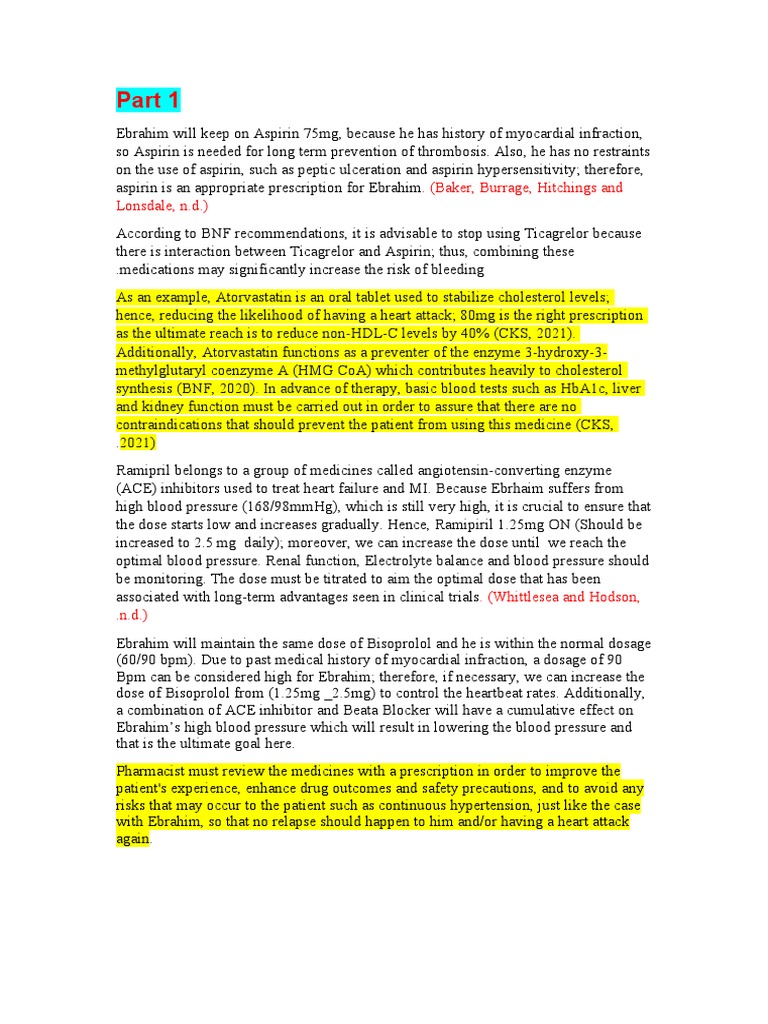 Part 1

Ebrahim will keep on Aspirin 75mg, because he has history of myocardial infraction, so Aspirin is needed for long term prevention of thrombosis. Also, he has no restraints on the use of aspirin, such as peptic ulceration and aspirin hypersensitivity; therefore, aspirin is an appropriate prescription for Ebrahim. (Baker, Burrage, Hitchings and Lonsdale, n.d.)

According to BNF recommendations, it is advisable to stop using Ticagrelor because there is interaction between Ticagrelor and Aspirin; thus, combining these .medications may significantly increase the risk of bleeding

As an example, Atorvastatin is an oral tablet used to stabilize cholesterol levels; hence, reducing the likelihood of having a heart attack; 80mg is the right prescription as the ultimate reach is to reduce non-HDL-C levels by 40% (CKS, 2021). Additionally, Atorvastatin functions as a preventer of the enzyme 3-hydroxy-3-methylglutaryl coenzyme A (HMG CoA) which contributes heavily to cholesterol synthesis (BNF, 2020). In advance of therapy, basic blood tests such as HbA1c, liver and kidney function must be carried out in order to assure that there are no contraindications that should prevent the patient from using this medicine (CKS, .2021)

Ramipril belongs to a group of medicines called angiotensin-converting enzyme (ACE) inhibitors used to treat heart failure and MI. Because Ebrhaim suffers from high blood pressure (168/98mmHg), which is still very high, it is crucial to ensure that the dose starts low and increases gradually. Hence, Ramipiril 1.25mg ON (Should be increased to 2.5 mg daily); moreover, we can increase the dose until we reach the optimal blood pressure. Renal function, Electrolyte balance and blood pressure should be monitoring. The dose must be titrated to aim the optimal dose that has been associated with long-term advantages seen in clinical trials. (Whittlesea and Hodson, .n.d.)

Ebrahim will maintain the same dose of Bisoprolol and he is within the normal dosage (60/90 bpm). Due to past medical history of myocardial infraction, a dosage of 90 Bpm can be considered high for Ebrahim; therefore, if necessary, we can increase the dose of Bisoprolol from (1.25mg _2.5mg) to control the heartbeat rates. Additionally, a combination of ACE inhibitor and Beata Blocker will have a cumulative effect on Ebrahim's high blood pressure which will result in lowering the blood pressure and that is the ultimate goal here.

Pharmacist must review the medicines with a prescription in order to improve the patient's experience, enhance drug outcomes and safety precautions, and to avoid any risks that may occur to the patient such as continuous hypertension, just like the case with Ebrahim, so that no relapse should happen to him and/or having a heart attack again.